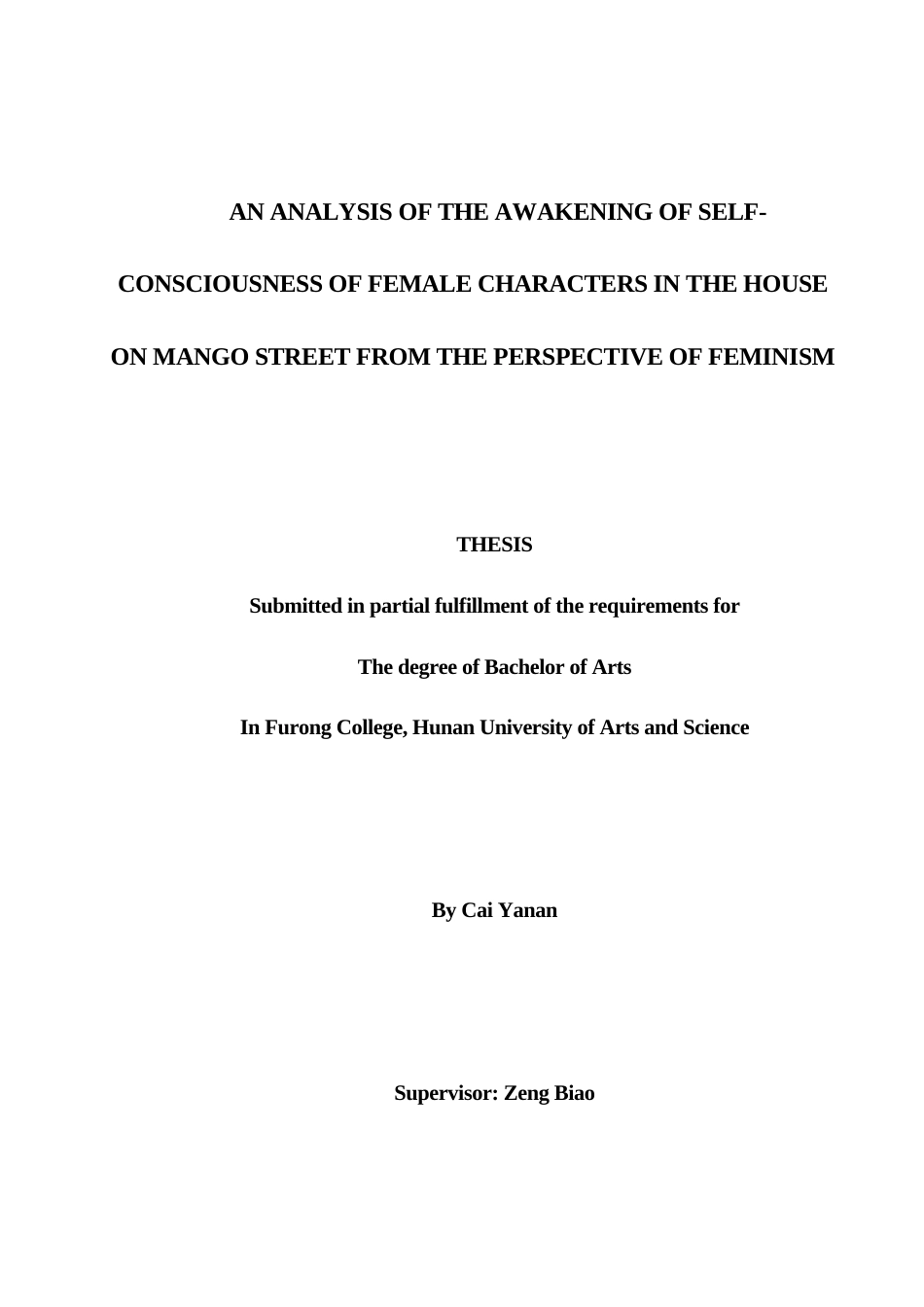 AN ANALYSIS OF THE AWAKENING OF SELF-CONSCIOUSNESS OF FEMALE CHARACTERS IN THE HOUSE ON MANGO STREET FROM THE PERSPECTIVE OF FEMINISM

THESIS

Submitted in partial fulfillment of the requirements for

The degree of Bachelor of Arts

In Furong College, Hunan University of Arts and Science

By Cai Yanan

Supervisor: Zeng Biao